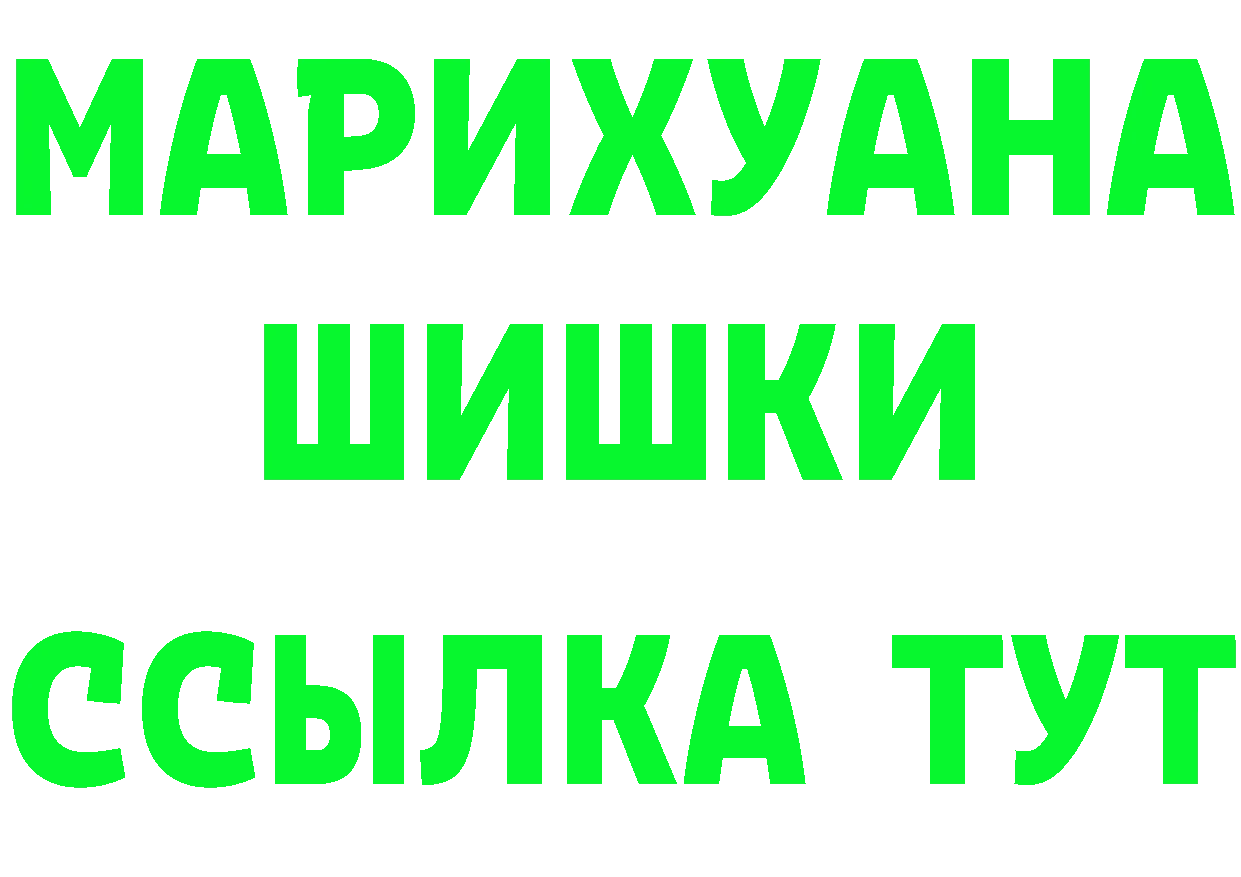 МАРИХУАНА ШИШКИ

ССЫЛКА ТУТ